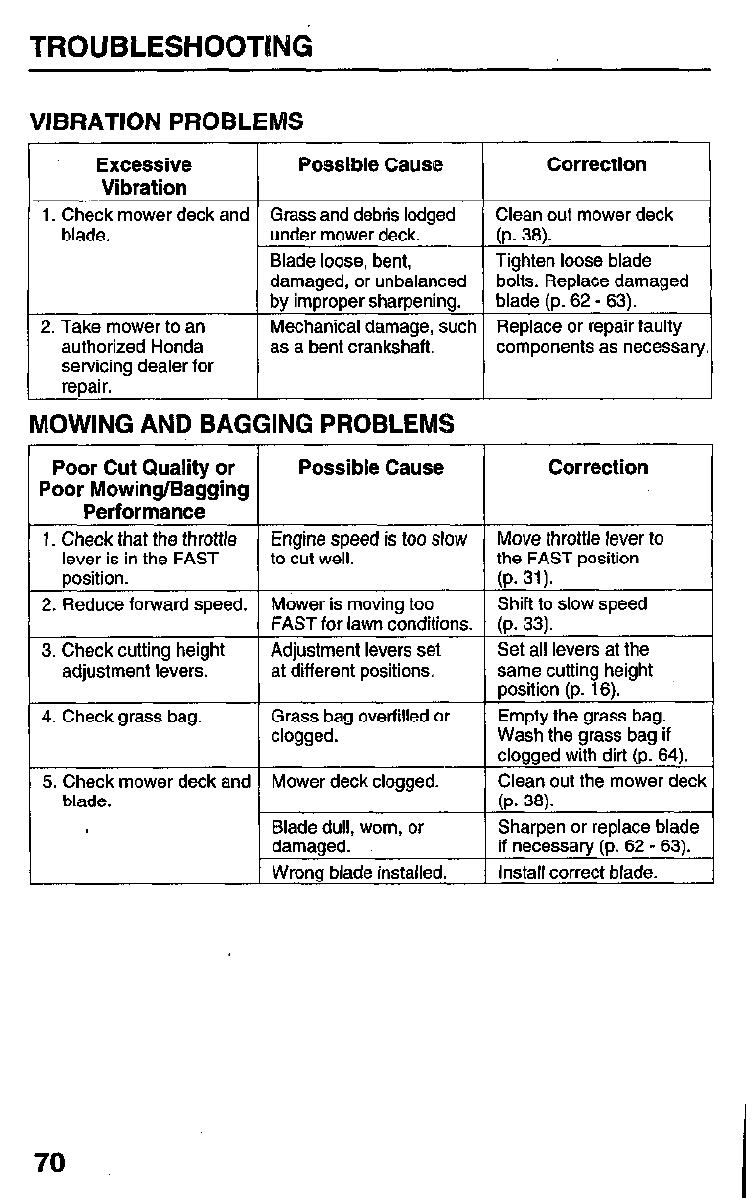 TROUBLESHOOTING

VIBRATION PROBLEMS

| Excessive Vibration | Possible Cause | Correction |
|---|---|---|
| 1. Check mower deck and blade. | Grass and debris lodged under mower deck. | Clean out mower deck (p. 38). |
| | Blade loose, bent, damaged, or unbalanced by improper sharpening. | Tighten loose blade bolts. Replace damaged blade (p. 62 - 63). |
| 2. Take mower to an authorized Honda servicing dealer for repair. | Mechanical damage, such as a bent crankshaft. | Replace or repair faulty components as necessary. |

MOWING AND BAGGING PROBLEMS

| Poor Cut Quality or Poor Mowing/Bagging Performance | Possible Cause | Correction |
|---|---|---|
| 1. Check that the throttle lever is in the FAST position. | Engine speed is too slow to cut well. | Move throttle lever to the FAST position (p. 31). |
| 2. Reduce forward speed. | Mower is moving too FAST for lawn conditions. | Shift to slow speed (p. 33). |
| 3. Check cutting height adjustment levers. | Adjustment levers set at different positions. | Set all levers at the same cutting height position (p. 16). |
| 4. Check grass bag. | Grass bag overfilled or clogged. | Empty the grass bag. Wash the grass bag if clogged with dirt (p. 64). |
| 5. Check mower deck and blade. | Mower deck clogged. | Clean out the mower deck (p. 38). |
| | Blade dull, worn, or damaged. | Sharpen or replace blade if necessary (p. 62 - 63). |
| | Wrong blade installed. | Install correct blade. |

70